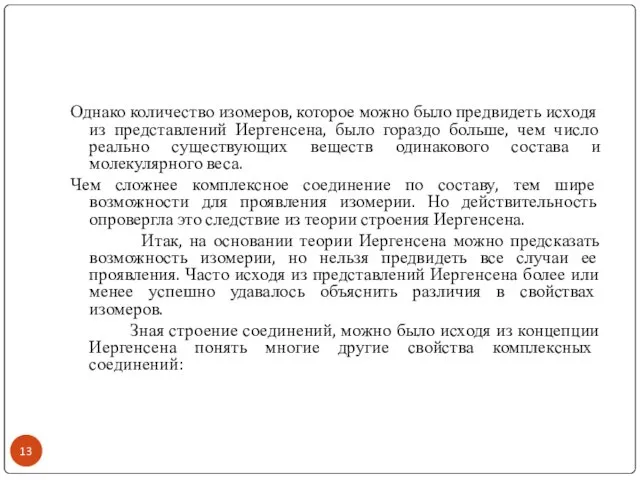 Однако количество изомеров, которое можно было предвидеть исходя из представлений Иергенсена, было гораздо больше, чем число реально существующих веществ одинакового состава и молекулярного веса.

Чем сложнее комплексное соединение по составу, тем шире возможности для проявления изомерии. Но действительность опровергла это следствие из теории строения Иергенсена.

Итак, на основании теории Иергенсена можно предсказать возможность изомерии, но нельзя предвидеть все случаи ее проявления. Часто исходя из представлений Иергенсена более или менее успешно удавалось объяснить различия в свойствах изомеров.

Зная строение соединений, можно было исходя из концепции Иергенсена понять многие другие свойства комплексных соединений:

13